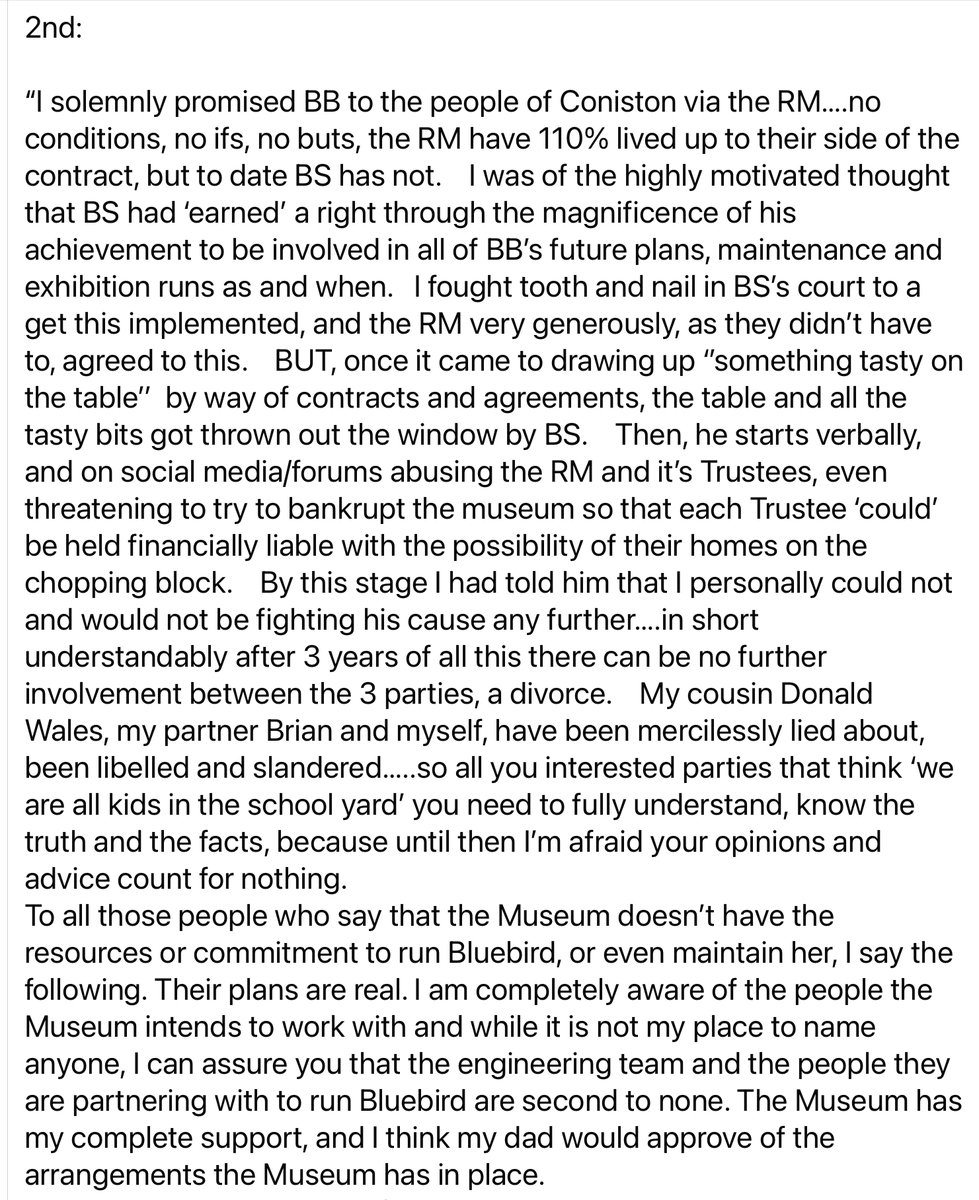 2nd:

“I solemnly promised BB to the people of Coniston via the RM….no conditions, no ifs, no buts, the RM have 110% lived up to their side of the contract, but to date BS has not. I was of the highly motivated thought that BS had ‘earned’ a right through the magnificence of his achievement to be involved in all of BB’s future plans, maintenance and exhibition runs as and when. I fought tooth and nail in BS’s court to a get this implemented, and the RM very generously, as they didn’t have to, agreed to this. BUT, once it came to drawing up ‘’something tasty on the table’’ by way of contracts and agreements, the table and all the tasty bits got thrown out the window by BS. Then, he starts verbally, and on social media/forums abusing the RM and it’s Trustees, even threatening to try to bankrupt the museum so that each Trustee ‘could’ be held financially liable with the possibility of their homes on the chopping block. By this stage I had told him that I personally could not and would not be fighting his cause any further….in short understandably after 3 years of all this there can be no further involvement between the 3 parties, a divorce. My cousin Donald Wales, my partner Brian and myself, have been mercilessly lied about, been libelled and slandered…..so all you interested parties that think ‘we are all kids in the school yard’ you need to fully understand, know the truth and the facts, because until then I’m afraid your opinions and advice count for nothing.
To all those people who say that the Museum doesn’t have the resources or commitment to run Bluebird, or even maintain her, I say the following. Their plans are real. I am completely aware of the people the Museum intends to work with and while it is not my place to name anyone, I can assure you that the engineering team and the people they are partnering with to run Bluebird are second to none. The Museum has my complete support, and I think my dad would approve of the arrangements the Museum has in place.